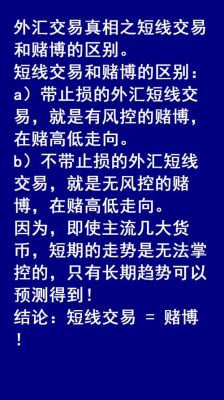 外汇交易真相之短线交易和赌博的区别。
短线交易和赌博的区别：
a）带止损的外汇短线交易，就是有风控的赌博，在赌高低走向。
b）不带止损的外汇短线交易，就是无风控的赌博，在赌高低走向。
因为，即使主流几大货币，短期的走势是无法掌控的，只有长期趋势可以预测得到！
结论：短线交易 = 赌博！